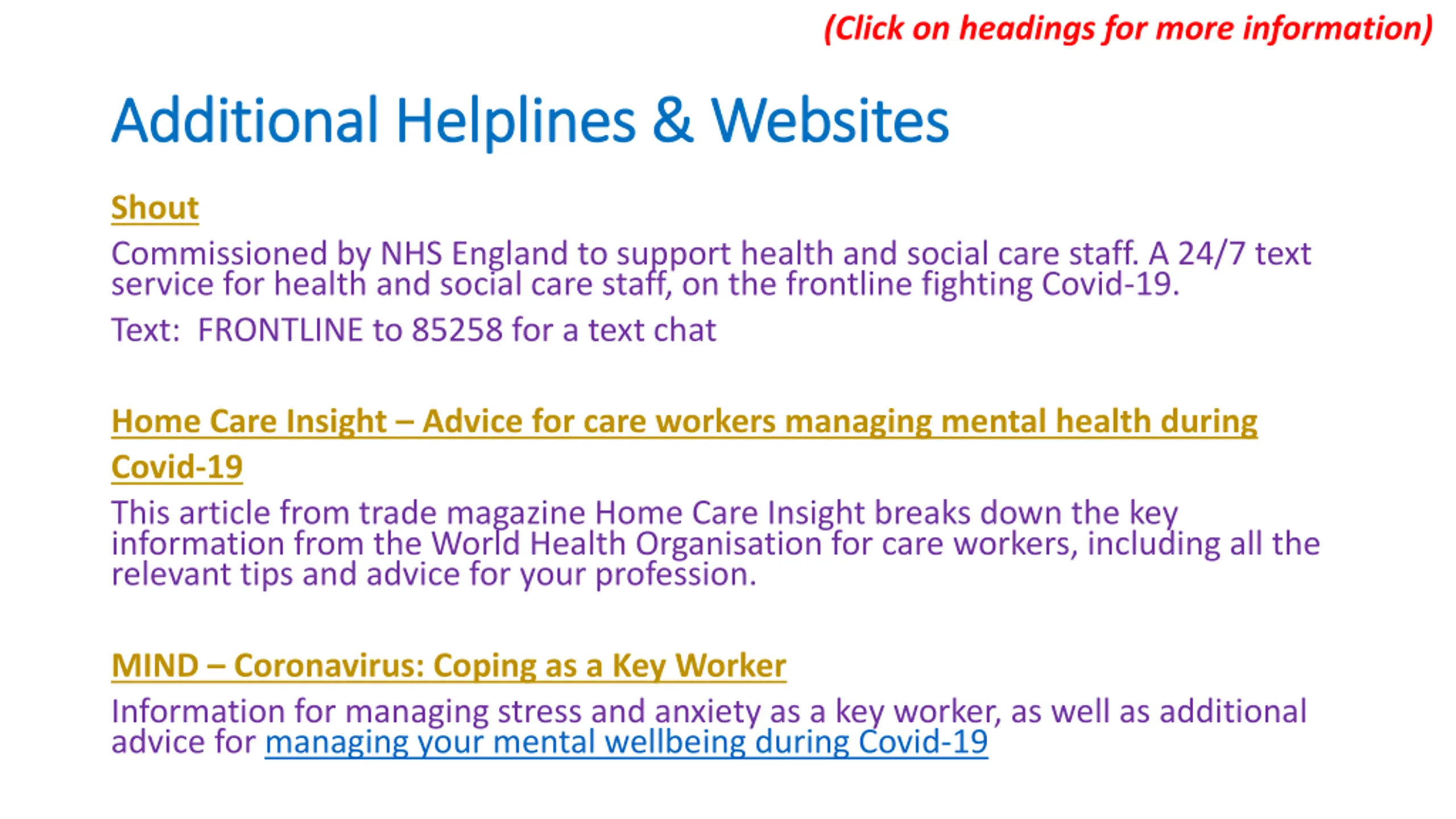 (Click on headings for more information)

Additional Helplines & Websites

Shout

Commissioned by NHS England to support health and social care staff. A 24/7 text service for health and social care staff, on the frontline fighting Covid-19.

Text: FRONTLINE to 85258 for a text chat

Home Care Insight – Advice for care workers managing mental health during Covid-19

This article from trade magazine Home Care Insight breaks down the key information from the World Health Organisation for care workers, including all the relevant tips and advice for your profession.

MIND – Coronavirus: Coping as a Key Worker

Information for managing stress and anxiety as a key worker, as well as additional advice for managing your mental wellbeing during Covid-19